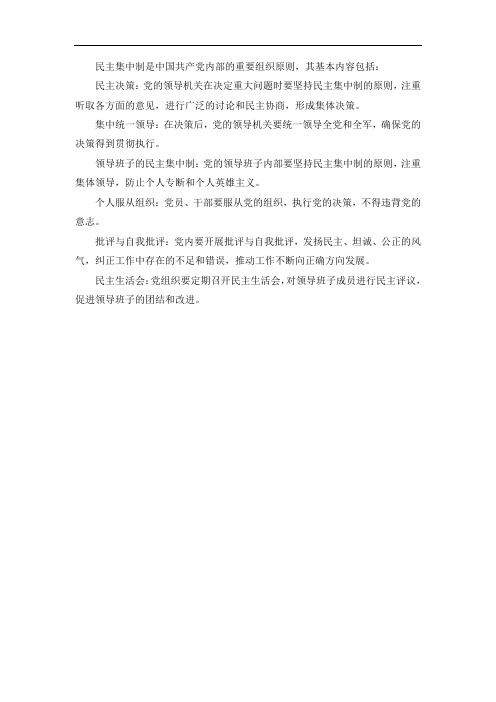 民主集中制是中国共产党内部的重要组织原则，其基本内容包括：

民主决策：党的领导机关在决定重大问题时要坚持民主集中制的原则，注重听取各方面的意见，进行广泛的讨论和民主协商，形成集体决策。

集中统一领导：在决策后，党的领导机关要统一领导全党和全军，确保党的决策得到贯彻执行。

领导班子的民主集中制：党的领导班子内部要坚持民主集中制的原则，注重集体领导，防止个人专断和个人英雄主义。

个人服从组织：党员、干部要服从党的组织，执行党的决策，不得违背党的意志。

批评与自我批评：党内要开展批评与自我批评，发扬民主、坦诚、公正的风气，纠正工作中存在的不足和错误，推动工作不断向正确方向发展。

民主生活会：党组织要定期召开民主生活会，对领导班子成员进行民主评议，促进领导班子的团结和改进。